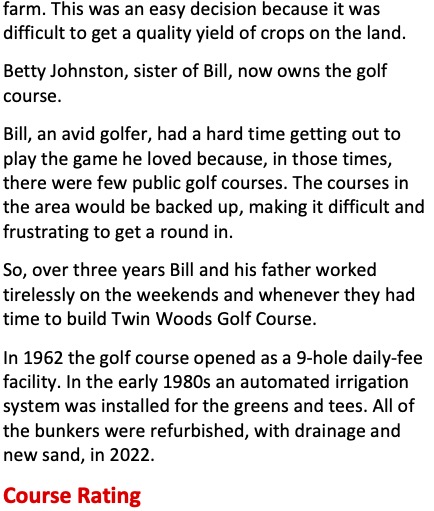 farm. This was an easy decision because it was difficult to get a quality yield of crops on the land.

Betty Johnston, sister of Bill, now owns the golf course.

Bill, an avid golfer, had a hard time getting out to play the game he loved because, in those times, there were few public golf courses. The courses in the area would be backed up, making it difficult and frustrating to get a round in.

So, over three years Bill and his father worked tirelessly on the weekends and whenever they had time to build Twin Woods Golf Course.

In 1962 the golf course opened as a 9-hole daily-fee facility. In the early 1980s an automated irrigation system was installed for the greens and tees. All of the bunkers were refurbished, with drainage and new sand, in 2022.

Course Rating